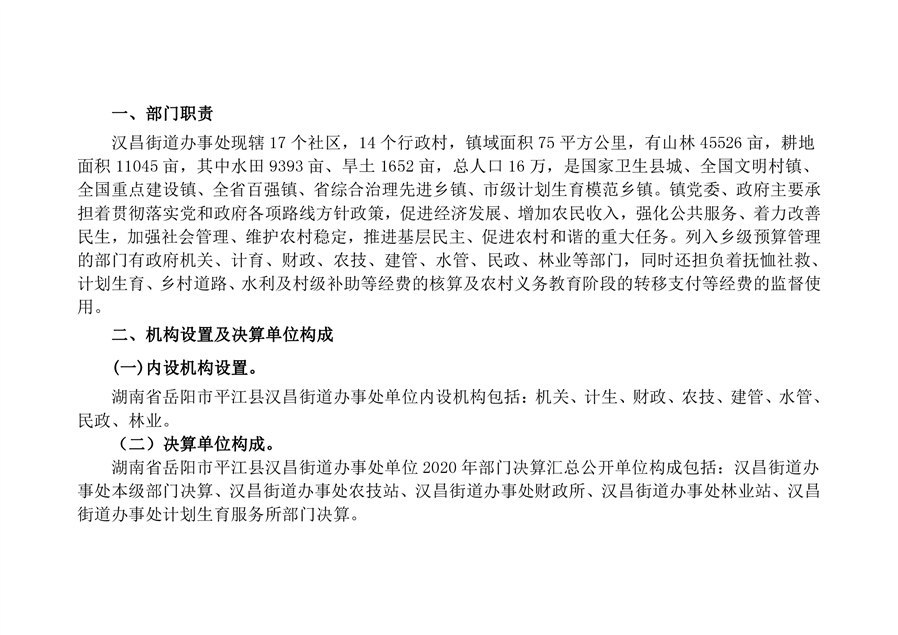 一、部门职责

汉昌街道办事处现辖 17 个社区，14 个行政村，镇域面积 75 平方公里，有山林 45526 亩，耕地面积 11045 亩，其中水田 9393 亩、旱土 1652 亩，总人口 16 万，是国家卫生县城、全国文明村镇、全国重点建设镇、全省百强镇、省综合治理先进乡镇、市级计划生育模范乡镇。镇党委、政府主要承担着贯彻落实党和政府各项路线方针政策，促进经济发展、增加农民收入，强化公共服务、着力改善民生，加强社会管理、维护农村稳定，推进基层民主、促进农村和谐的重大任务。列入乡级预算管理的部门有政府机关、计育、财政、农技、建管、水管、民政、林业等部门，同时还担负着抚恤社救、计划生育、乡村道路、水利及村级补助等经费的核算及农村义务教育阶段的转移支付等经费的监督使用。

二、机构设置及决算单位构成

(一)内设机构设置。

湖南省岳阳市平江县汉昌街道办事处单位内设机构包括：机关、计生、财政、农技、建管、水管、民政、林业。

（二）决算单位构成。

湖南省岳阳市平江县汉昌街道办事处单位 2020 年部门决算汇总公开单位构成包括：汉昌街道办事处本级部门决算、汉昌街道办事处农技站、汉昌街道办事处财政所、汉昌街道办事处林业站、汉昌街道办事处计划生育服务所部门决算。